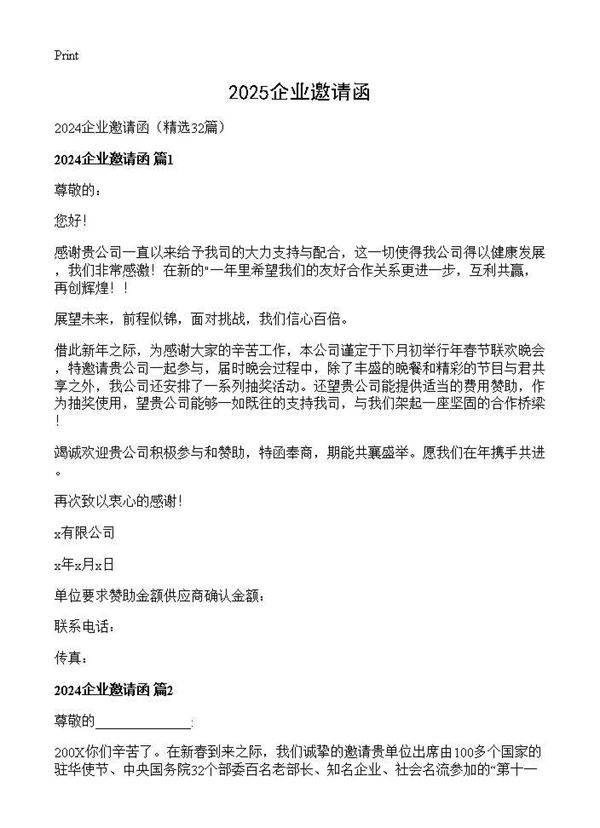 Print

2025企业邀请函

2024企业邀请函（精选32篇）

2024企业邀请函 篇1

尊敬的：

您好！

感谢贵公司一直以来给予我司的大力支持与配合，这一切使得我公司得以健康发展，我们非常感激！在新的"一年里希望我们的友好合作关系更进一步，互利共赢，再创辉煌！！

展望未来，前程似锦，面对挑战，我们信心百倍。

借此新年之际，为感谢大家的辛苦工作，本公司谨定于下月初举行年春节联欢晚会，特邀请贵公司一起参与，届时晚会过程中，除了丰盛的晚餐和精彩的节目与君共享之外，我公司还安排了一系列抽奖活动。还望贵公司能提供适当的费用赞助，作为抽奖使用，望贵公司能够一如既往的支持我司，与我们架起一座坚固的合作桥梁！

竭诚欢迎贵公司积极参与和赞助，特函奉商，期能共襄盛举。愿我们在年携手共进。

再次致以衷心的感谢！

x有限公司

x年x月x日

单位要求赞助金额供应商确认金额：

联系电话：

传真：

2024企业邀请函 篇2

尊敬的______________：

200X你们辛苦了。在新春到来之际，我们诚挚的邀请贵单位出席由100多个国家的驻华使节、中央国务院32个部委百名老部长、知名企业、社会名流参加的"第十一